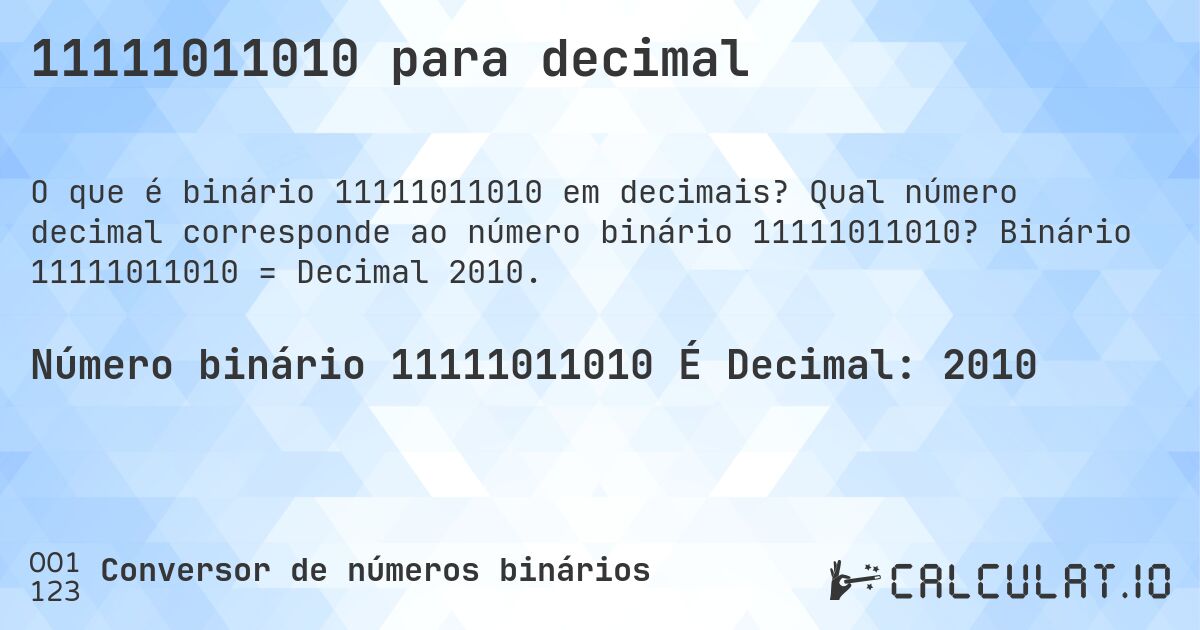 11111011010 para decimal

O que é binário 11111011010 em decimais? Qual número decimal corresponde ao número binário 11111011010? Binário 11111011010 = Decimal 2010.

Número binário 11111011010 É Decimal: 2010

001
123
Conversor de números binários

CALCULAT.IO